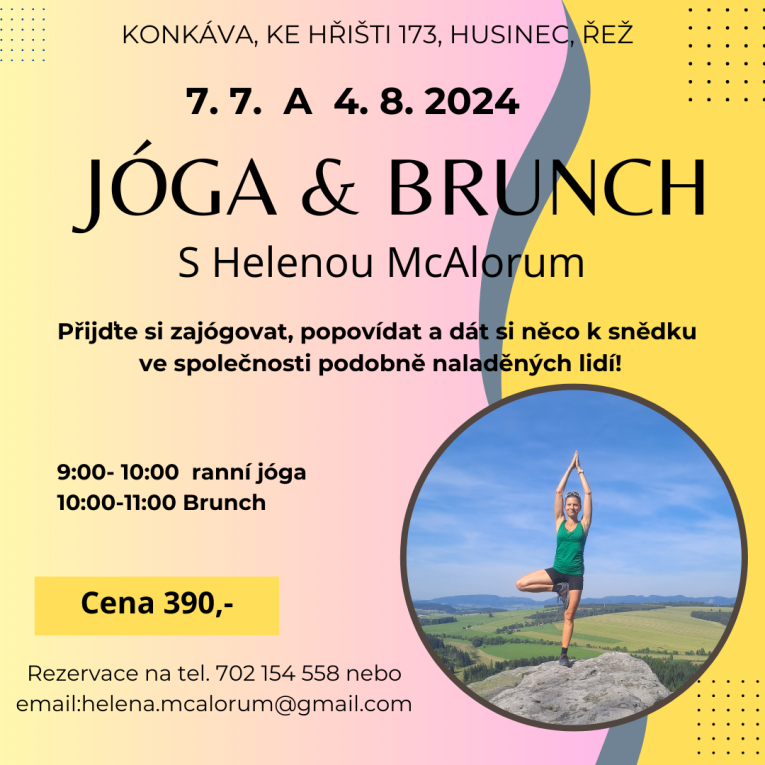 KONKÁVA, KE HŘIŠTI 173, HUSINEC, ŘEŽ

7. 7. A 4. 8. 2024

JÓGA & BRUNCH

S Helenou McAlorum

Přijďte si zajógovat, popovídat a dát si něco k snědku ve společnosti podobně naladěných lidí!

9:00- 10:00 ranní jóga
10:00-11:00 Brunch

Cena 390,-

Rezervace na tel. 702 154 558 nebo email:helena.mcalorum@gmail.com